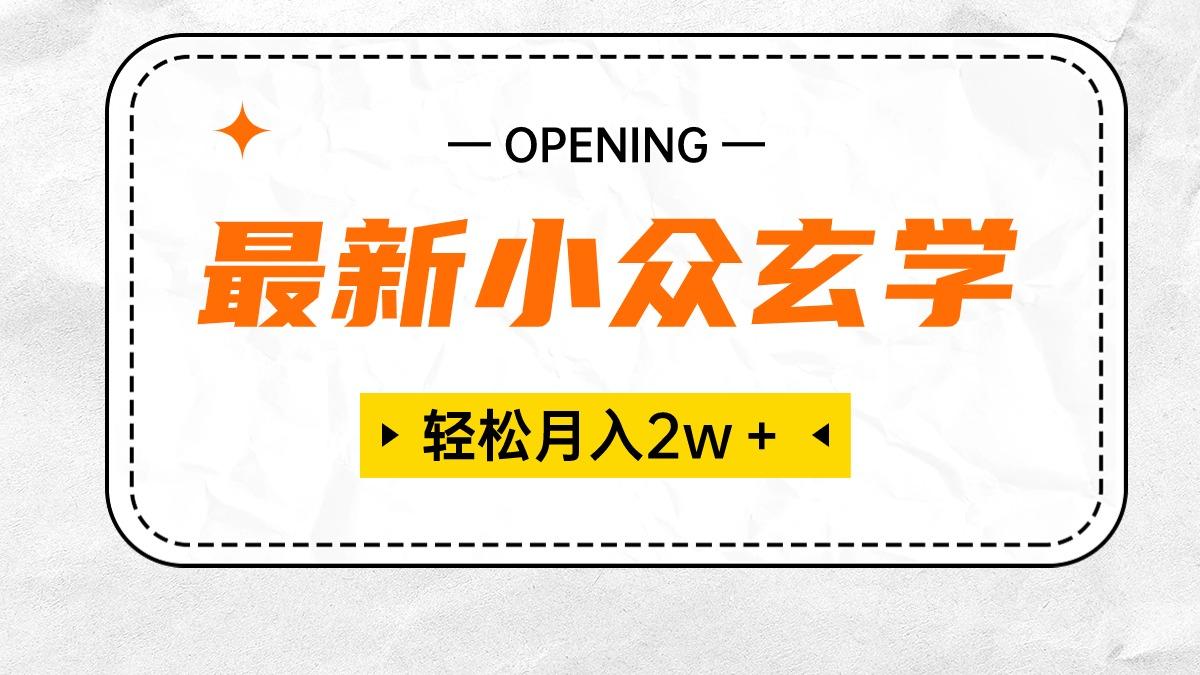 — OPENING —

最新小众玄学

轻松月入2w +